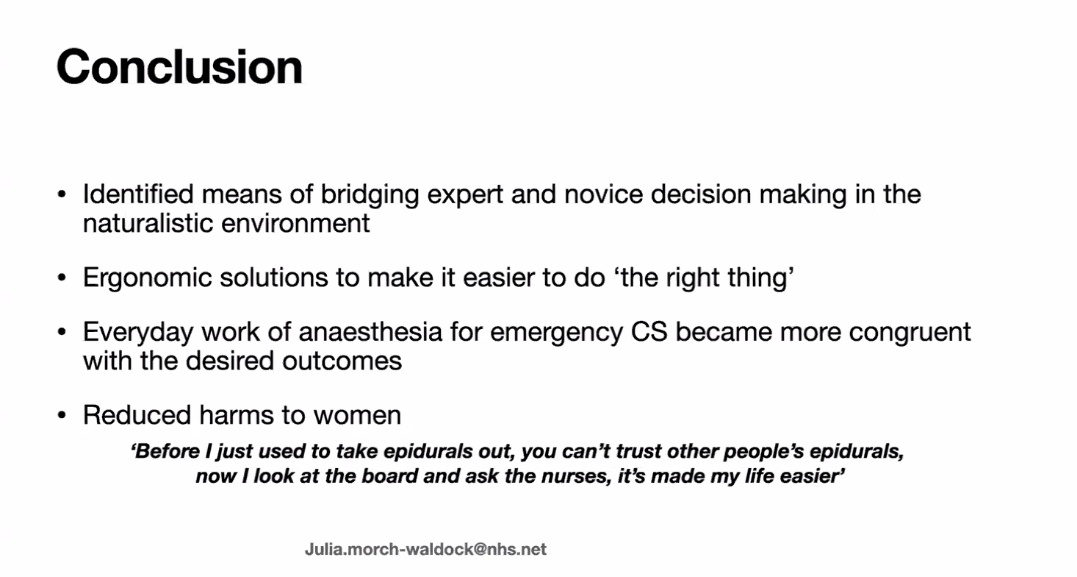 Conclusion

• Identified means of bridging expert and novice decision making in the naturalistic environment

• Ergonomic solutions to make it easier to do 'the right thing'

• Everyday work of anaesthesia for emergency CS became more congruent with the desired outcomes

• Reduced harms to women

'Before I just used to take epidurals out, you can't trust other people's epidurals, now I look at the board and ask the nurses, it's made my life easier'

Julia.morch-waldock@nhs.net